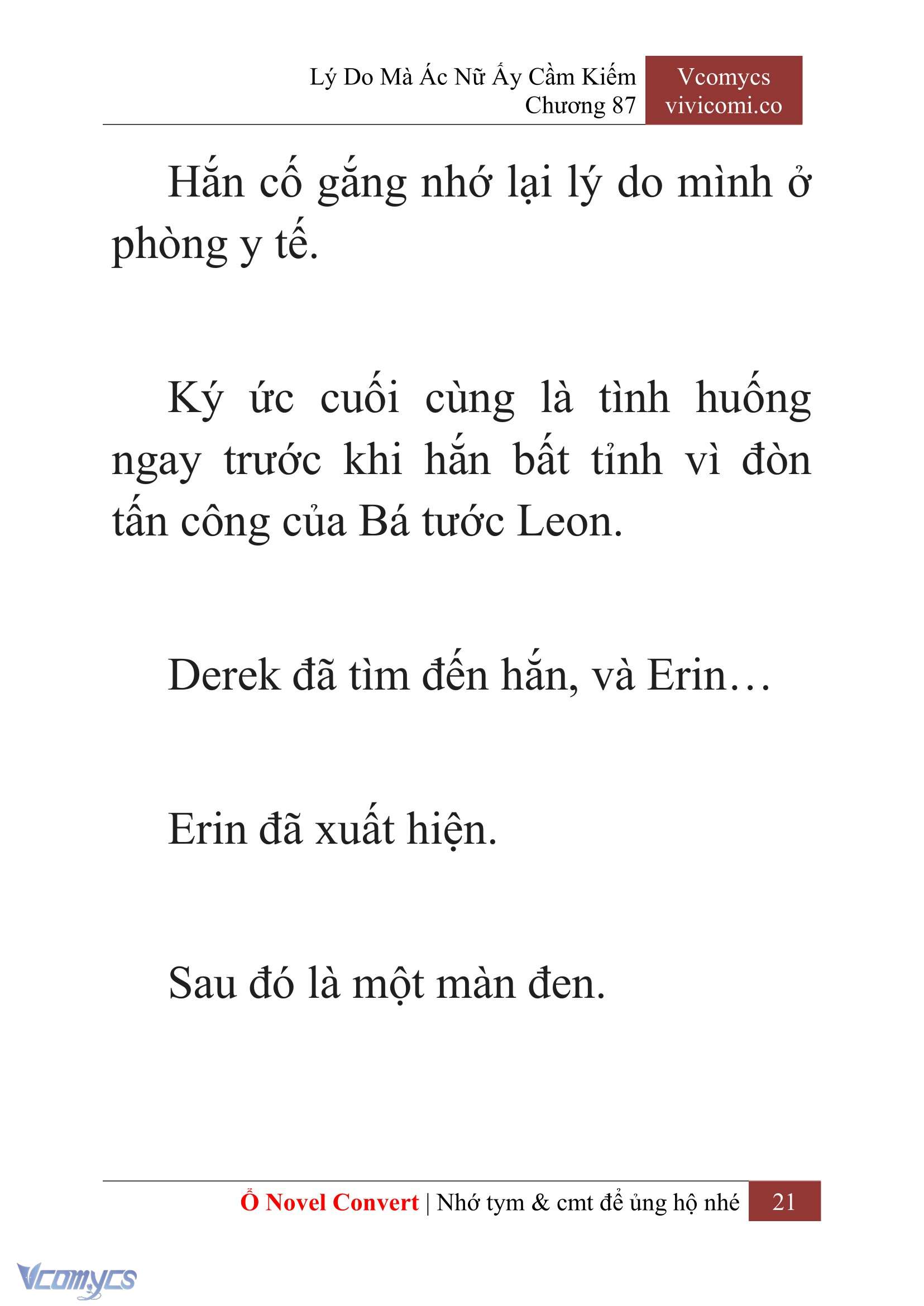 Lý Do Mà Ác Nữ Ấy Cầm Kiếm
Chương 87

Vcomycs
vivicomi.co

Hắn cố gắng nhớ lại lý do mình ở phòng y tế.

Ký ức cuối cùng là tình huống ngay trước khi hắn bất tỉnh vì đòn tấn công của Bá tước Leon.

Derek đã tìm đến hắn, và Erin…

Erin đã xuất hiện.

Sau đó là một màn đen.

Ổ Novel Convert | Nhớ tym & cmt để ủng hộ nhé 21

Vcomycs